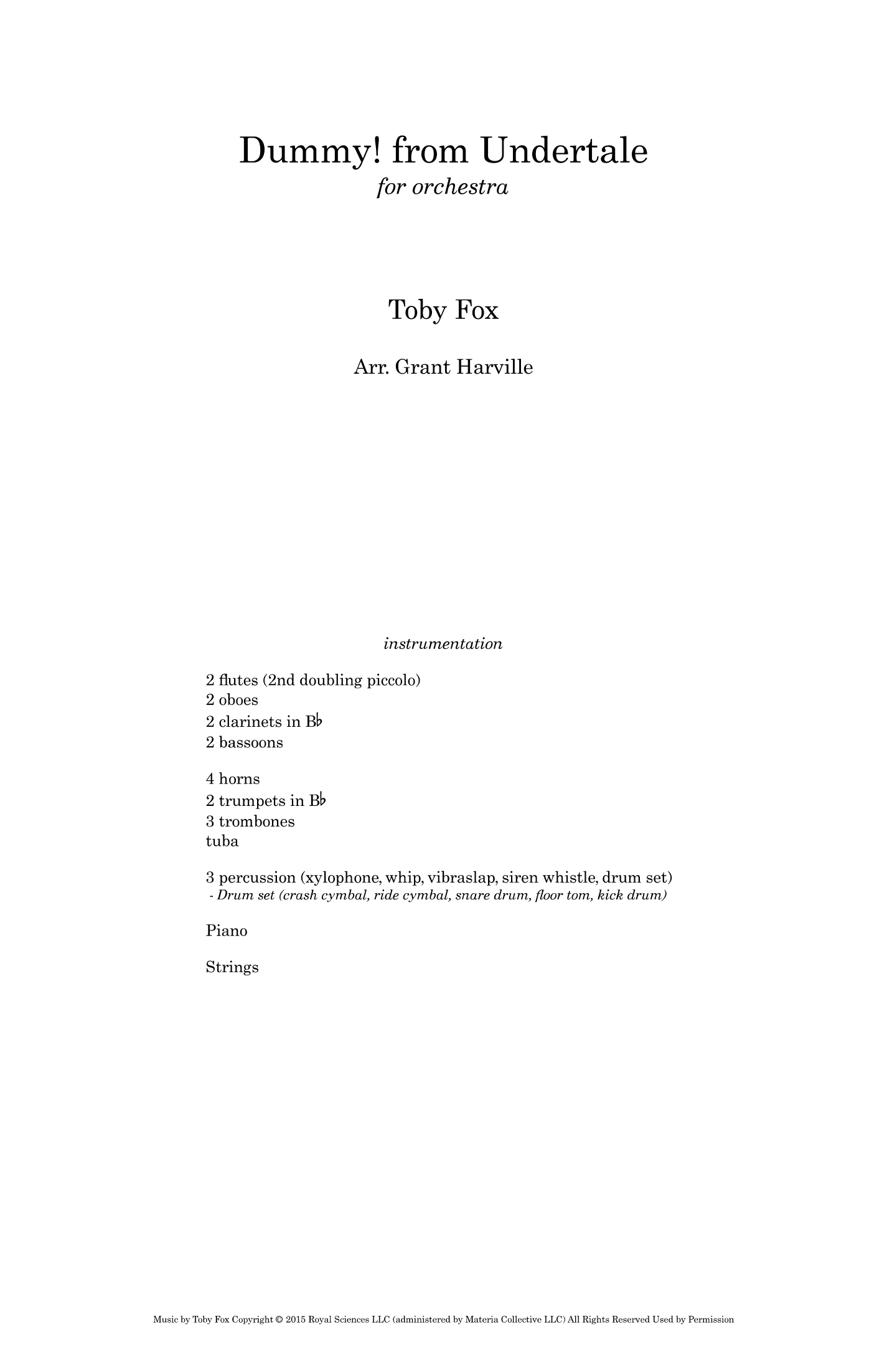 Dummy! from Undertale
for orchestra

Toby Fox

Arr. Grant Harville

instrumentation

2 flutes (2nd doubling piccolo)
2 oboes
2 clarinets in B♭
2 bassoons

4 horns
2 trumpets in B♭
3 trombones
tuba

3 percussion (xylophone, whip, vibraslap, siren whistle, drum set)
- Drum set (crash cymbal, ride cymbal, snare drum, floor tom, kick drum)

Piano

Strings

Music by Toby Fox Copyright © 2015 Royal Sciences LLC (administered by Materia Collective LLC) All Rights Reserved Used by Permission